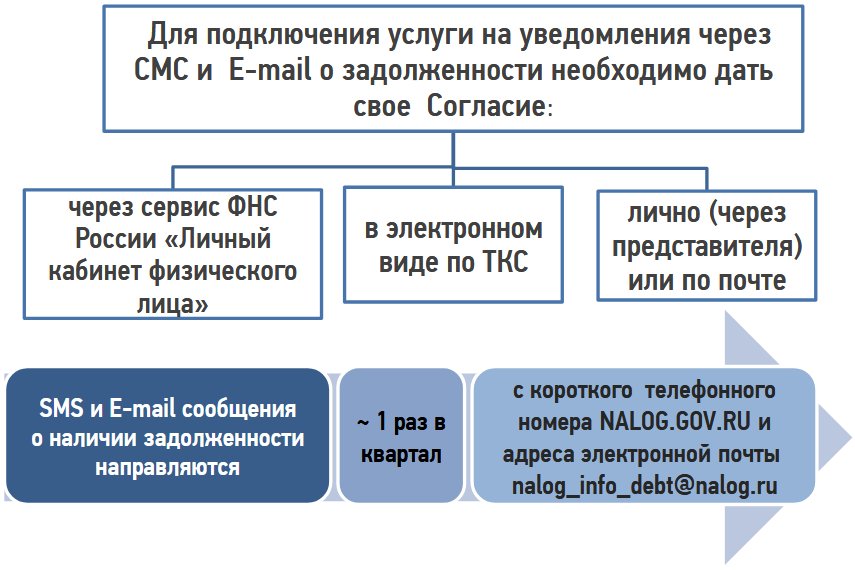 Для подключения услуги на уведомления через СМС и E-mail о задолженности необходимо дать свое Согласие:

через сервис ФНС России «Личный кабинет физического лица»

в электронном виде по ТКС

лично (через представителя) или по почте

SMS и E-mail сообщения о наличии задолженности направляются

~ 1 раз в квартал

с короткого телефонного номера NALOG.GOV.RU и адреса электронной почты nalog_info_debt@nalog.ru